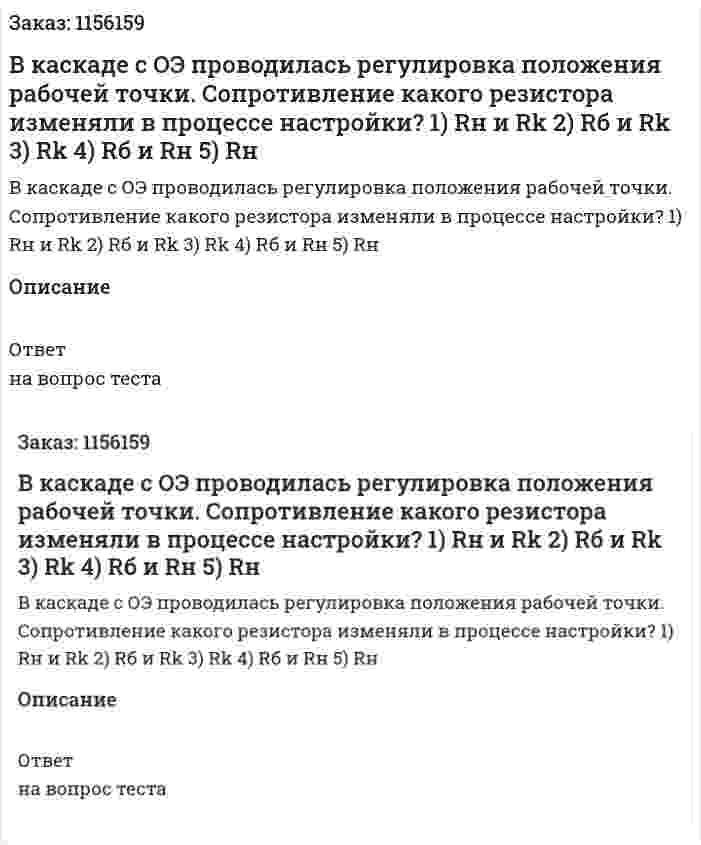 Заказ: 1156159

В каскаде с ОЭ проводилась регулировка положения рабочей точки. Сопротивление какого резистора изменяли в процессе настройки? 1) Rн и Rk 2) Rб и Rk 3) Rk 4) Rб и Rн 5) Rн

В каскаде с ОЭ проводилась регулировка положения рабочей точки. Сопротивление какого резистора изменяли в процессе настройки? 1) Rн и Rk 2) Rб и Rk 3) Rk 4) Rб и Rн 5) Rн

Описание

Ответ
на вопрос теста

Заказ: 1156159

В каскаде с ОЭ проводилась регулировка положения рабочей точки. Сопротивление какого резистора изменяли в процессе настройки? 1) Rн и Rk 2) Rб и Rk 3) Rk 4) Rб и Rн 5) Rн

В каскаде с ОЭ проводилась регулировка положения рабочей точки. Сопротивление какого резистора изменяли в процессе настройки? 1) Rн и Rk 2) Rб и Rk 3) Rk 4) Rб и Rн 5) Rн

Описание

Ответ
на вопрос теста